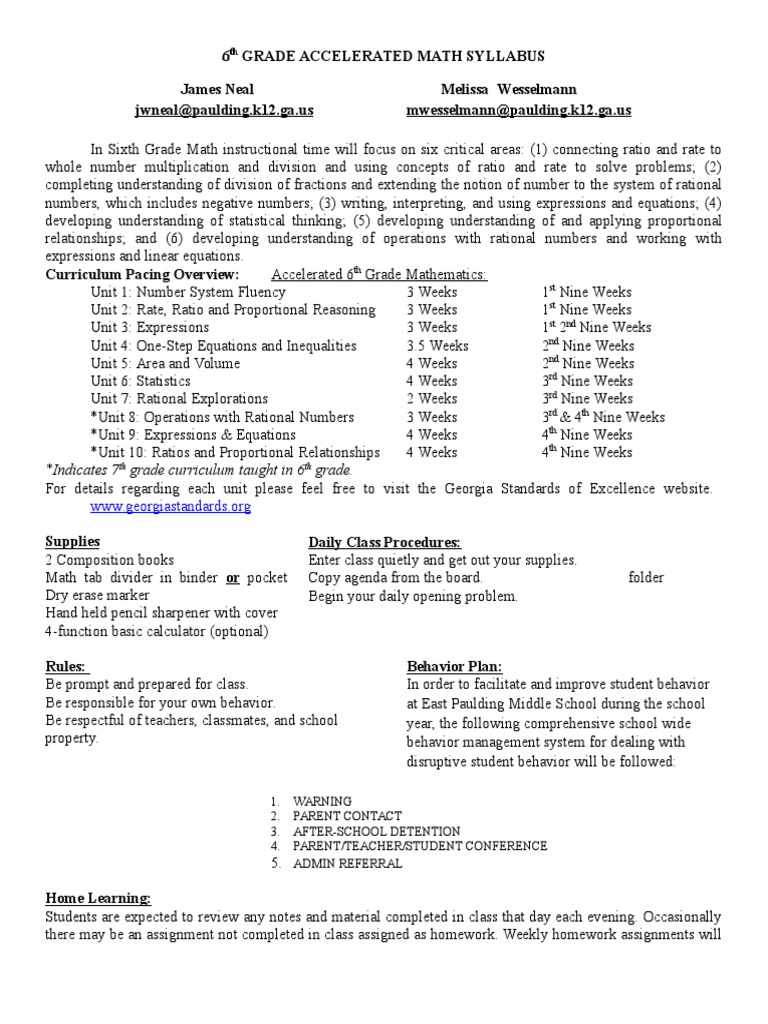 $6^{th}$ GRADE ACCELERATED MATH SYLLABUS

James Neal
jwneal@paulding.k12.ga.us

Melissa Wesselmann
mwesselmann@paulding.k12.ga.us

In Sixth Grade Math instructional time will focus on six critical areas: (1) connecting ratio and rate to whole number multiplication and division and using concepts of ratio and rate to solve problems; (2) completing understanding of division of fractions and extending the notion of number to the system of rational numbers, which includes negative numbers; (3) writing, interpreting, and using expressions and equations; (4) developing understanding of statistical thinking; (5) developing understanding of and applying proportional relationships; and (6) developing understanding of operations with rational numbers and working with expressions and linear equations.

Curriculum Pacing Overview: Accelerated $6^{th}$ Grade Mathematics:

| | | |
|---|---|---|
| Unit 1: Number System Fluency | 3 Weeks | $1^{st}$ Nine Weeks |
| Unit 2: Rate, Ratio and Proportional Reasoning | 3 Weeks | $1^{st}$ Nine Weeks |
| Unit 3: Expressions | 3 Weeks | $1^{st}$ $2^{nd}$ Nine Weeks |
| Unit 4: One-Step Equations and Inequalities | 3.5 Weeks | $2^{nd}$ Nine Weeks |
| Unit 5: Area and Volume | 4 Weeks | $2^{nd}$ Nine Weeks |
| Unit 6: Statistics | 4 Weeks | $3^{rd}$ Nine Weeks |
| Unit 7: Rational Explorations | 2 Weeks | $3^{rd}$ Nine Weeks |
| *Unit 8: Operations with Rational Numbers | 3 Weeks | $3^{rd}$ & $4^{th}$ Nine Weeks |
| *Unit 9: Expressions & Equations | 4 Weeks | $4^{th}$ Nine Weeks |
| *Unit 10: Ratios and Proportional Relationships | 4 Weeks | $4^{th}$ Nine Weeks |

*Indicates $7^{th}$ grade curriculum taught in $6^{th}$ grade.

For details regarding each unit please feel free to visit the Georgia Standards of Excellence website. www.georgiastandards.org

Supplies
2 Composition books
Math tab divider in binder or pocket folder
Dry erase marker
Hand held pencil sharpener with cover
4-function basic calculator (optional)

Daily Class Procedures:
Enter class quietly and get out your supplies.
Copy agenda from the board.
Begin your daily opening problem.

Rules:
Be prompt and prepared for class.
Be responsible for your own behavior.
Be respectful of teachers, classmates, and school property.

Behavior Plan:
In order to facilitate and improve student behavior at East Paulding Middle School during the school year, the following comprehensive school wide behavior management system for dealing with disruptive student behavior will be followed:

1. WARNING
2. PARENT CONTACT
3. AFTER-SCHOOL DETENTION
4. PARENT/TEACHER/STUDENT CONFERENCE
5. ADMIN REFERRAL

Home Learning:
Students are expected to review any notes and material completed in class that day each evening. Occasionally there may be an assignment not completed in class assigned as homework. Weekly homework assignments will